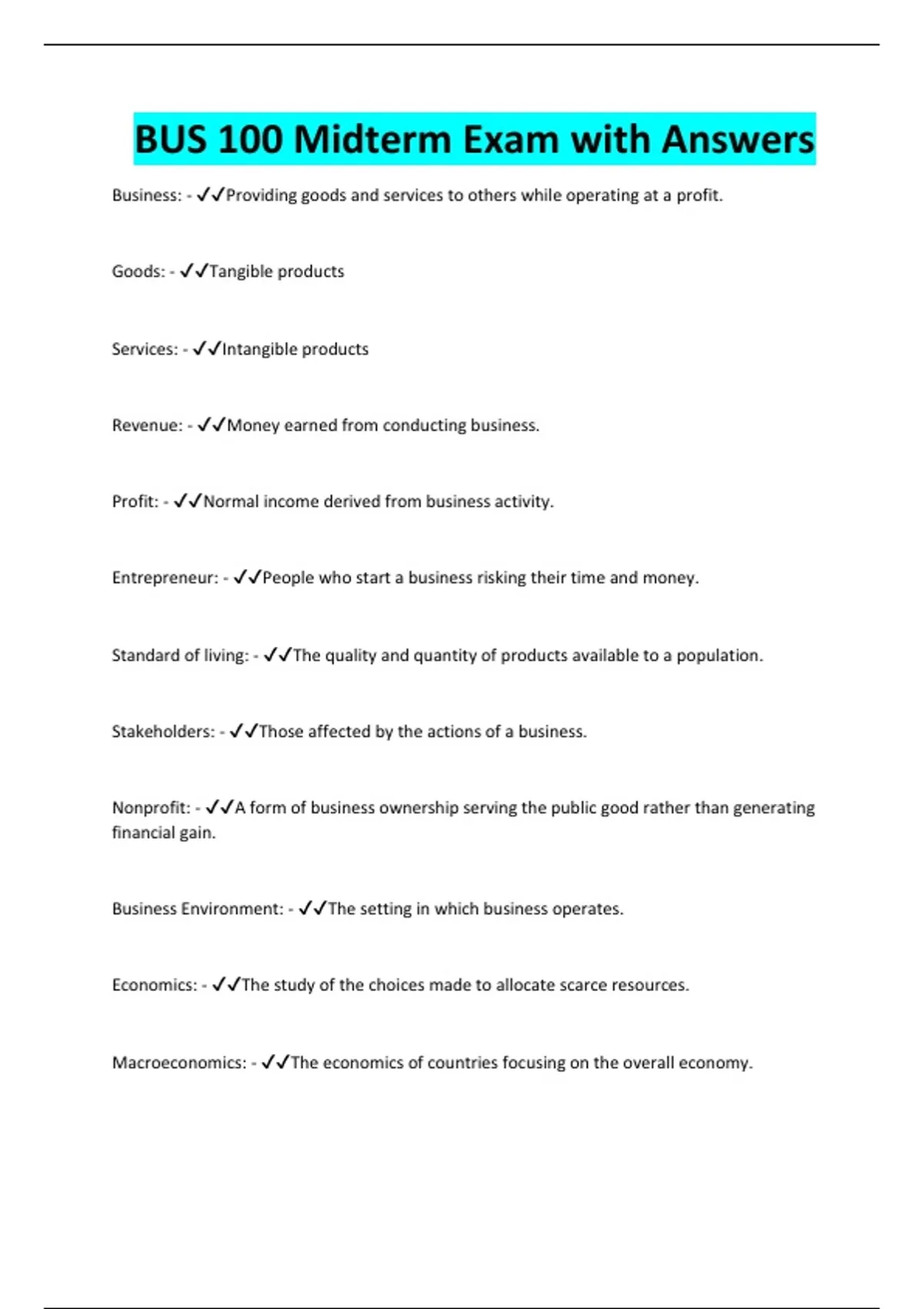 BUS 100 Midterm Exam with Answers

Business: - ✓✓Providing goods and services to others while operating at a profit.

Goods: - ✓✓Tangible products

Services: - ✓✓Intangible products

Revenue: - ✓✓Money earned from conducting business.

Profit: - ✓✓Normal income derived from business activity.

Entrepreneur: - ✓✓People who start a business risking their time and money.

Standard of living: - ✓✓The quality and quantity of products available to a population.

Stakeholders: - ✓✓Those affected by the actions of a business.

Nonprofit: - ✓✓A form of business ownership serving the public good rather than generating financial gain.

Business Environment: - ✓✓The setting in which business operates.

Economics: - ✓✓The study of the choices made to allocate scarce resources.

Macroeconomics: - ✓✓The economics of countries focusing on the overall economy.